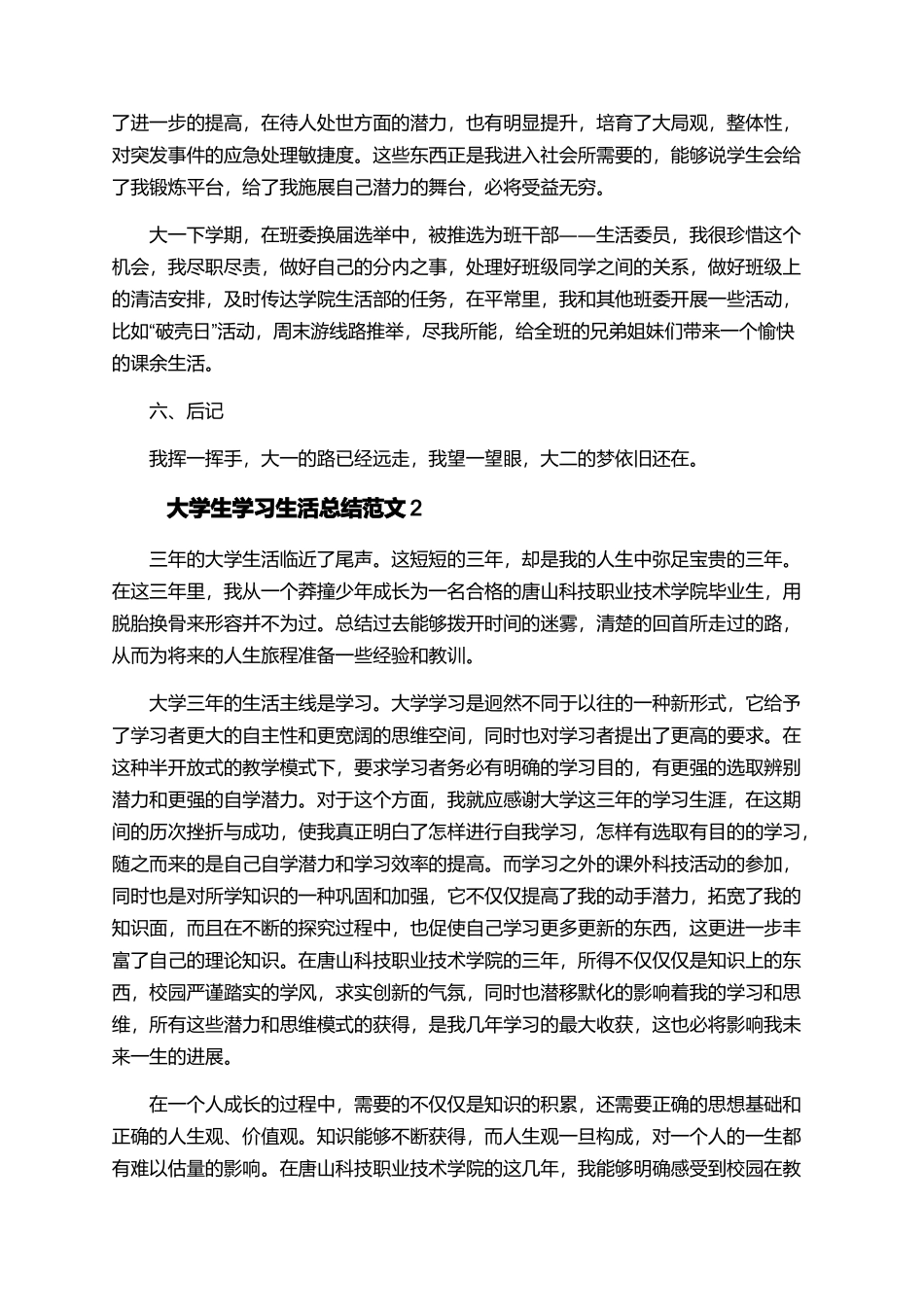 了进一步的提高，在待人处世方面的潜力，也有明显提升，培育了大局观，整体性，对突发事件的应急处理敏捷度。这些东西正是我进入社会所需要的，能够说学生会给了我锻炼平台，给了我施展自己潜力的舞台，必将受益无穷。

大一下学期，在班委换届选举中，被推选为班干部——生活委员，我很珍惜这个机会，我尽职尽责，做好自己的分内之事，处理好班级同学之间的关系，做好班级上的清洁安排，及时传达学院生活部的任务，在平常里，我和其他班委开展一些活动，比如“破壳日”活动，周末游线路推举，尽我所能，给全班的兄弟姐妹们带来一个愉快的课余生活。

六、后记

我挥一挥手，大一的路已经远走，我望一望眼，大二的梦依旧还在。

大学生学习生活总结范文 2

三年的大学生活临近了尾声。这短短的三年，却是我的人生中弥足宝贵的三年。在这三年里，我从一个莽撞少年成长为一名合格的唐山科技职业技术学院毕业生，用脱胎换骨来形容并不为过。总结过去能够拨开时间的迷雾，清楚的回首所走过的路，从而为将来的人生旅程准备一些经验和教训。

大学三年的生活主线是学习。大学学习是迥然不同于以往的一种新形式，它给予了学习者更大的自主性和更宽阔的思维空间，同时也对学习者提出了更高的要求。在这种半开放式的教学模式下，要求学习者务必有明确的学习目的，有更强的选取辨别潜力和更强的自学潜力。对于这个方面，我就应感谢大学这三年的学习生涯，在这期间的历次挫折与成功，使我真正明白了怎样进行自我学习，怎样有选取有目的的学习，随之而来的是自己自学潜力和学习效率的提高。而学习之外的课外科技活动的参加，同时也是对所学知识的一种巩固和加强，它不仅仅提高了我的动手潜力，拓宽了我的知识面，而且在不断的探究过程中，也促使自己学习更多更新的东西，这更进一步丰富了自己的理论知识。在唐山科技职业技术学院的三年，所得不仅仅仅是知识上的东西，校园严谨踏实的学风，求实创新的气氛，同时也潜移默化的影响着我的学习和思维，所有这些潜力和思维模式的获得，是我几年学习的最大收获，这也必将影响我未来一生的进展。

在一个人成长的过程中，需要的不仅仅是知识的积累，还需要正确的思想基础和正确的人生观、价值观。知识能够不断获得，而人生观一旦构成，对一个人的一生都有难以估量的影响。在唐山科技职业技术学院的这几年，我能够明确感受到校园在教